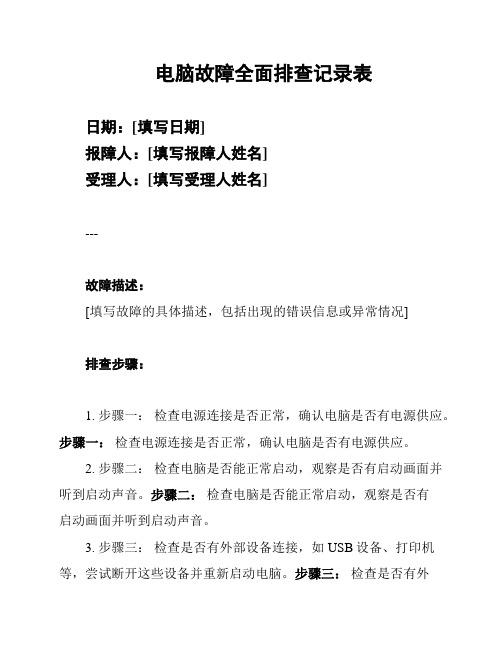 电脑故障全面排查记录表

日期：[填写日期]
报障人：[填写报障人姓名]
受理人：[填写受理人姓名]

---

故障描述：
[填写故障的具体描述，包括出现的错误信息或异常情况]

排查步骤：

1. 步骤一： 检查电源连接是否正常，确认电脑是否有电源供应。步骤一： 检查电源连接是否正常，确认电脑是否有电源供应。

2. 步骤二： 检查电脑是否能正常启动，观察是否有启动画面并听到启动声音。步骤二： 检查电脑是否能正常启动，观察是否有启动画面并听到启动声音。

3. 步骤三： 检查是否有外部设备连接，如 USB 设备、打印机等，尝试断开这些设备并重新启动电脑。步骤三： 检查是否有外